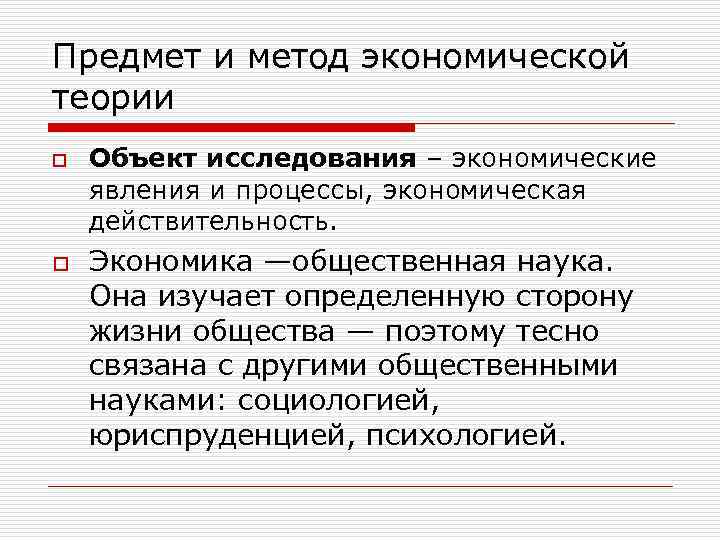 Предмет и метод экономической теории

Объект исследования – экономические явления и процессы, экономическая действительность.

Экономика —общественная наука. Она изучает определенную сторону жизни общества — поэтому тесно связана с другими общественными науками: социологией, юриспруденцией, психологией.